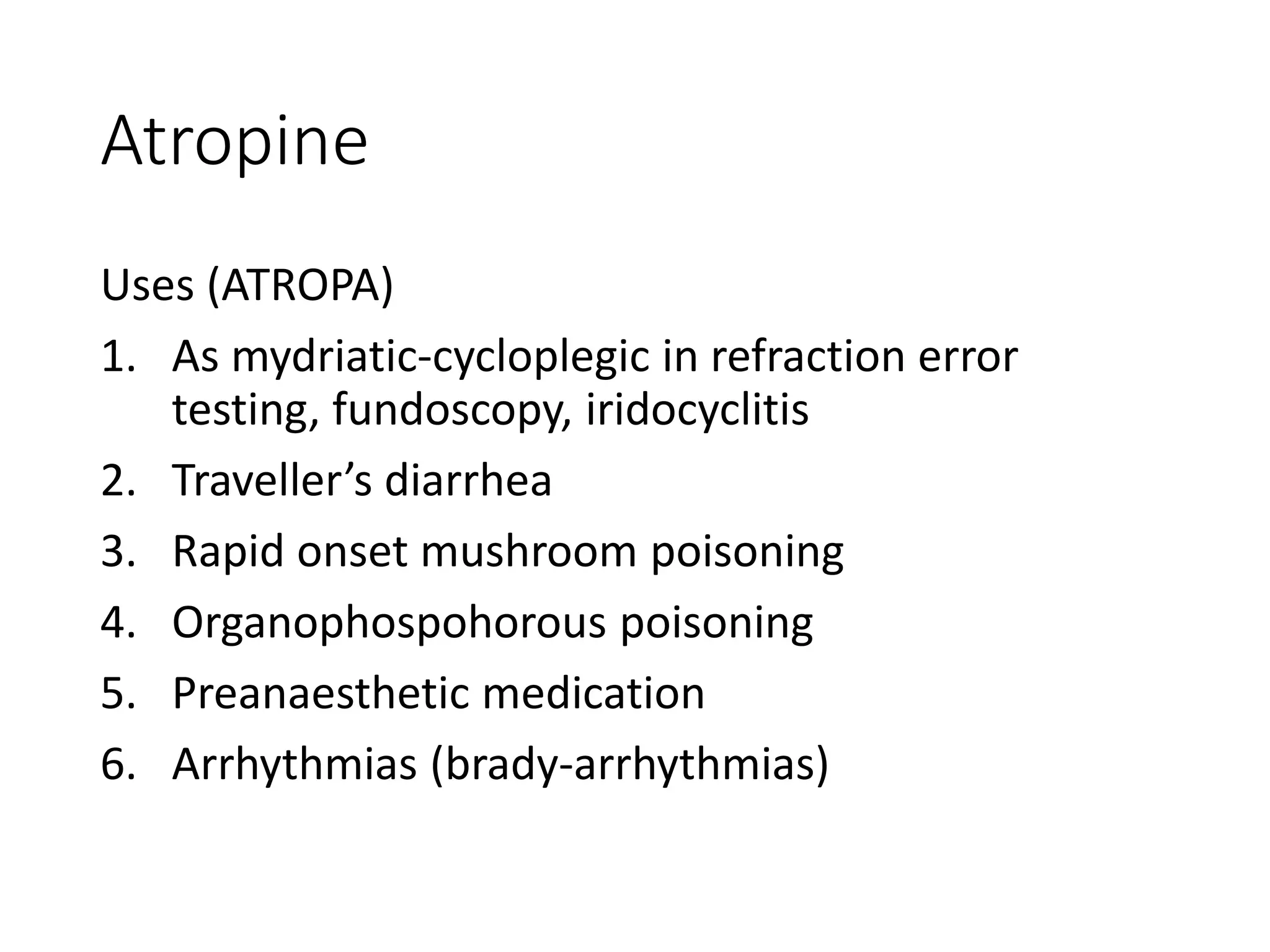 Atropine

Uses (ATROPA)

1. As mydriatic-cycloplegic in refraction error testing, fundoscopy, iridocyclitis
2. Traveller’s diarrhea
3. Rapid onset mushroom poisoning
4. Organophospohorous poisoning
5. Preanaesthetic medication
6. Arrhythmias (brady-arrhythmias)